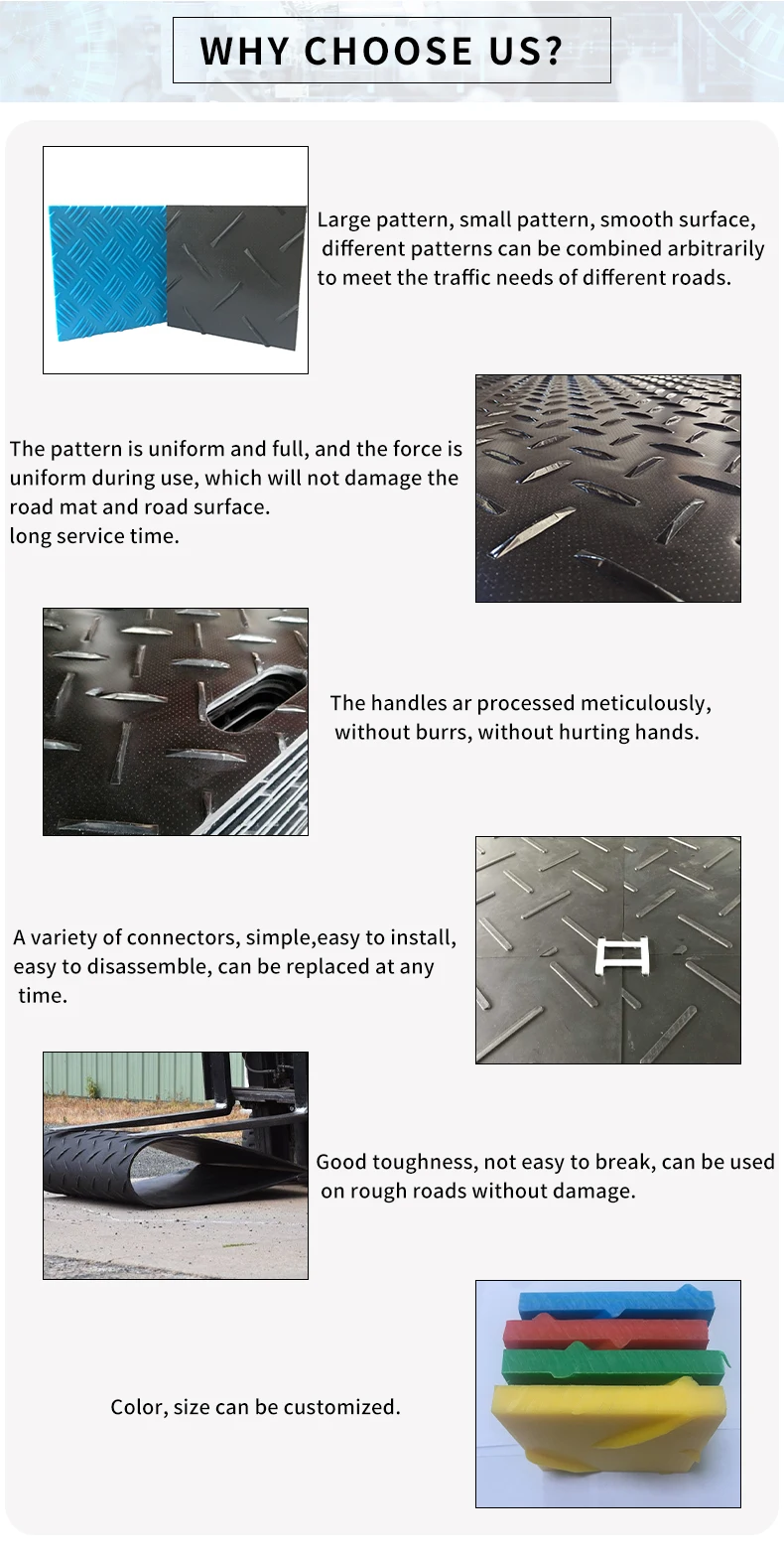 WHY CHOOSE US?

Large pattern, small pattern, smooth surface, different patterns can be combined arbitrarily to meet the traffic needs of different roads.

The pattern is uniform and full, and the force is uniform during use, which will not damage the road mat and road surface.
long service time.

The handles ar processed meticulously, without burrs, without hurting hands.

A variety of connectors, simple,easy to install, easy to disassemble, can be replaced at any time.

Good toughness, not easy to break, can be used on rough roads without damage.

Color, size can be customized.